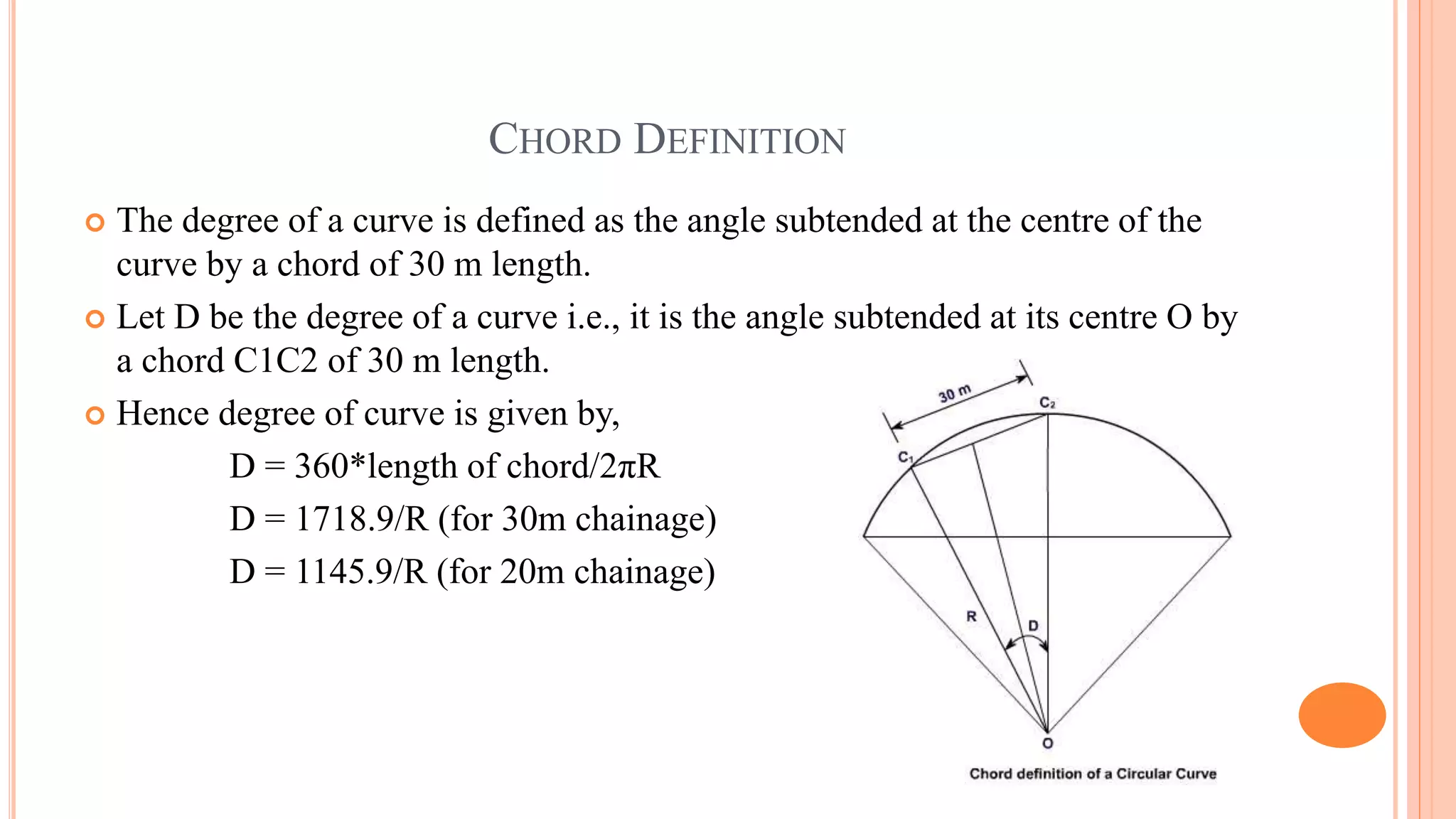 CHORD DEFINITION

The degree of a curve is defined as the angle subtended at the centre of the curve by a chord of 30 m length.

Let D be the degree of a curve i.e., it is the angle subtended at its centre O by a chord C1C2 of 30 m length.

Hence degree of curve is given by,

D = 360*length of chord/2πR

D = 1718.9/R (for 30m chainage)

D = 1145.9/R (for 20m chainage)

30 m

$C_2$

$C_1$

R

D

O

Chord definition of a Circular Curve